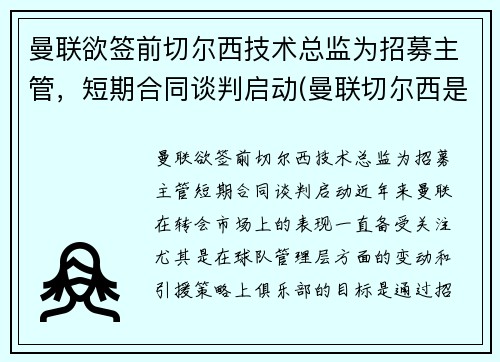 曼联欲签前切尔西技术总监为招募主管，短期合同谈判启动(曼联切尔西是

曼联欲签前切尔西技术总监为招募主管短期合同谈判启动近年来曼联在转会市场上的表现一直备受关注尤其是在球队管理层方面的变动和引援策略上俱乐部的目标是通过招